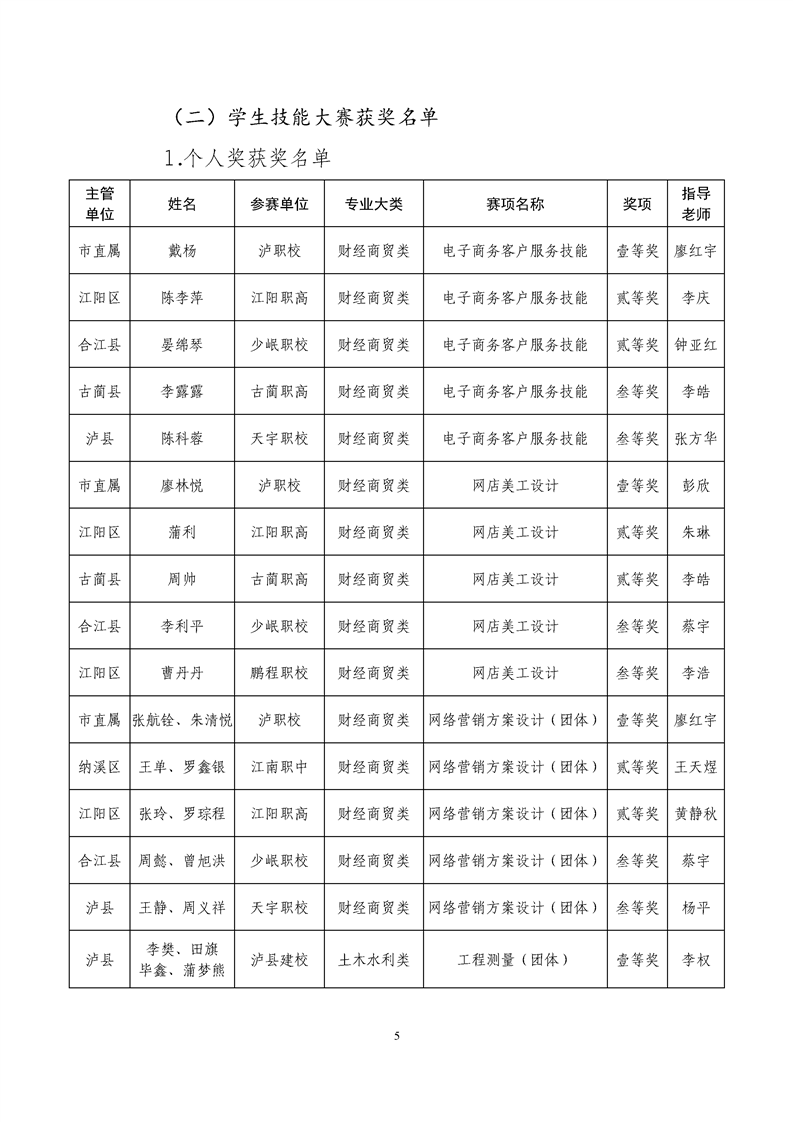 （二）学生技能大赛获奖名单

1.个人奖获奖名单

| 主管单位 | 姓名 | 参赛单位 | 专业大类 | 赛项名称 | 奖项 | 指导老师 |
|---|---|---|---|---|---|---|
| 市直属 | 戴杨 | 泸职校 | 财经商贸类 | 电子商务客户服务技能 | 壹等奖 | 廖红宇 |
| 江阳区 | 陈李萍 | 江阳职高 | 财经商贸类 | 电子商务客户服务技能 | 贰等奖 | 李庆 |
| 合江县 | 晏绵琴 | 少岷职校 | 财经商贸类 | 电子商务客户服务技能 | 贰等奖 | 钟亚红 |
| 古蔺县 | 李露露 | 古蔺职高 | 财经商贸类 | 电子商务客户服务技能 | 叁等奖 | 李皓 |
| 泸县 | 陈科蓉 | 天宇职校 | 财经商贸类 | 电子商务客户服务技能 | 叁等奖 | 张方华 |
| 市直属 | 廖林悦 | 泸职校 | 财经商贸类 | 网店美工设计 | 壹等奖 | 彭欣 |
| 江阳区 | 蒲利 | 江阳职高 | 财经商贸类 | 网店美工设计 | 贰等奖 | 朱琳 |
| 古蔺县 | 周帅 | 古蔺职高 | 财经商贸类 | 网店美工设计 | 贰等奖 | 李皓 |
| 合江县 | 李利平 | 少岷职校 | 财经商贸类 | 网店美工设计 | 叁等奖 | 蔡宇 |
| 江阳区 | 曹丹丹 | 鹏程职校 | 财经商贸类 | 网店美工设计 | 叁等奖 | 李浩 |
| 市直属 | 张航铨、朱清悦 | 泸职校 | 财经商贸类 | 网络营销方案设计（团体） | 壹等奖 | 廖红宇 |
| 纳溪区 | 王单、罗鑫银 | 江南职中 | 财经商贸类 | 网络营销方案设计（团体） | 贰等奖 | 王天煜 |
| 江阳区 | 张玲、罗琮程 | 江阳职高 | 财经商贸类 | 网络营销方案设计（团体） | 贰等奖 | 黄静秋 |
| 合江县 | 周懿、曾旭洪 | 少岷职校 | 财经商贸类 | 网络营销方案设计（团体） | 叁等奖 | 蔡宇 |
| 泸县 | 王静、周义祥 | 天宇职校 | 财经商贸类 | 网络营销方案设计（团体） | 叁等奖 | 杨平 |
| 泸县 | 李樊、田旗 毕鑫、蒲梦熊 | 泸县建校 | 土木水利类 | 工程测量（团体） | 壹等奖 | 李权 |

5